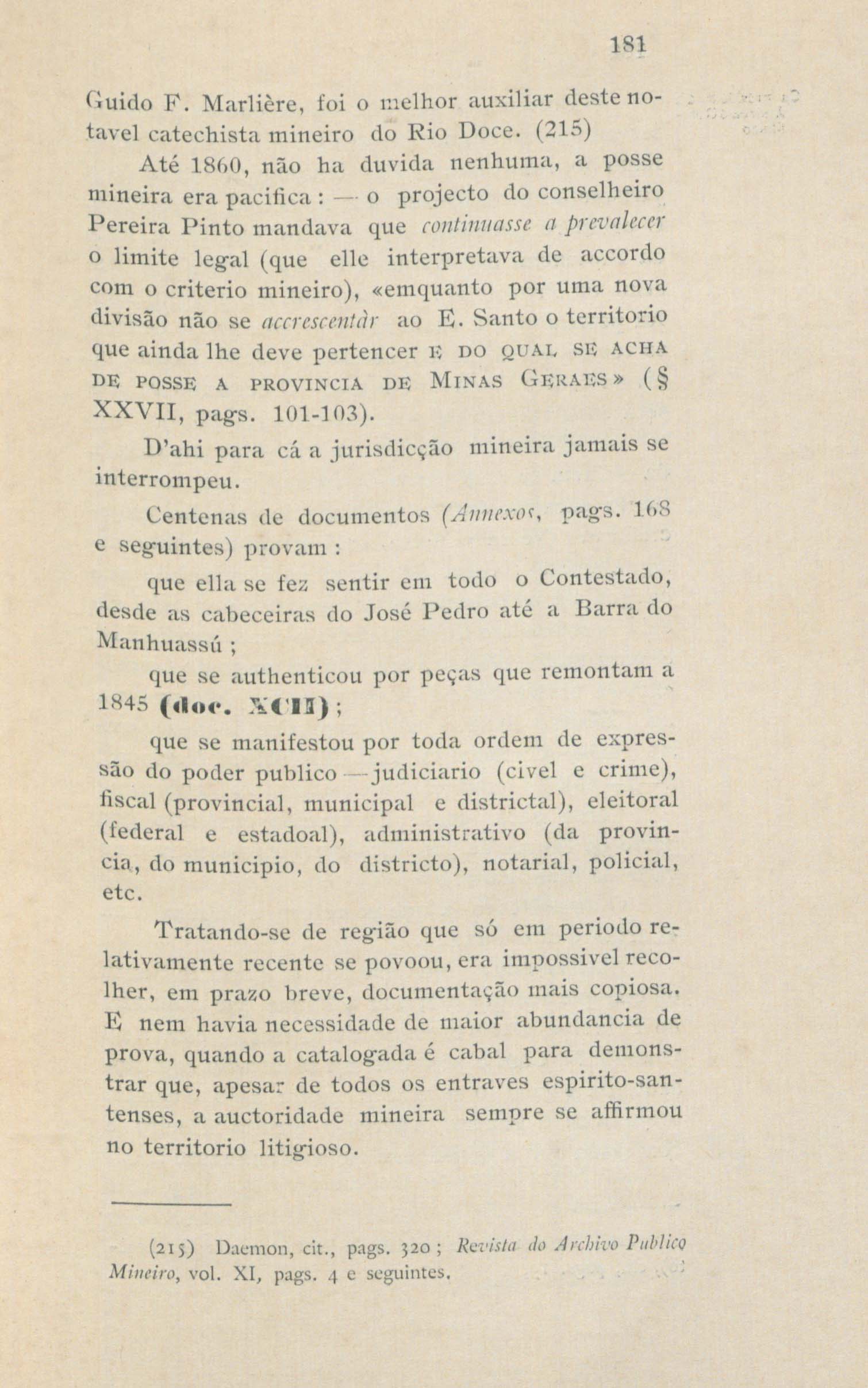 181

Guido F. Marlière, foi o melhor auxiliar deste notavel catechista mineiro do Rio Doce. (215)

Até 1860, não ha duvida nenhuma, a posse mineira era pacifica : — o projecto do conselheiro Pereira Pinto mandava que continuasse a prevalecer o limite legal (que elle interpretava de accordo com o criterio mineiro), «emquanto por uma nova divisão não se accrescentàr ao E. Santo o territorio que ainda lhe deve pertencer E DO QUAL SE ACHA DE POSSE A PROVINCIA DE MINAS GERAES» (§ XXVII, pags. 101-103).

D'ahi para cá a jurisdicção mineira jamais se interrompeu.

Centenas de documentos (Annexos, pags. 168 e seguintes) provam :

que ella se fez sentir em todo o Contestado, desde as cabeceiras do José Pedro até a Barra do Manhuassú ;

que se authenticou por peças que remontam a 1845 (doc. XCII) ;

que se manifestou por toda ordem de expressão do poder publico — judiciario (civel e crime), fiscal (provincial, municipal e districtal), eleitoral (federal e estadoal), administrativo (da provincia, do municipio, do districto), notarial, policial, etc.

Tratando-se de região que só em periodo relativamente recente se povoou, era impossivel recolher, em prazo breve, documentação mais copiosa. E nem havia necessidade de maior abundancia de prova, quando a catalogada é cabal para demonstrar que, apesar de todos os entraves espirito-santenses, a auctoridade mineira sempre se affirmou no territorio litigioso.

(215) Daemon, cit., pags. 320 ; Revista do Archivo Publico Mineiro, vol. XI, pags. 4 e seguintes.